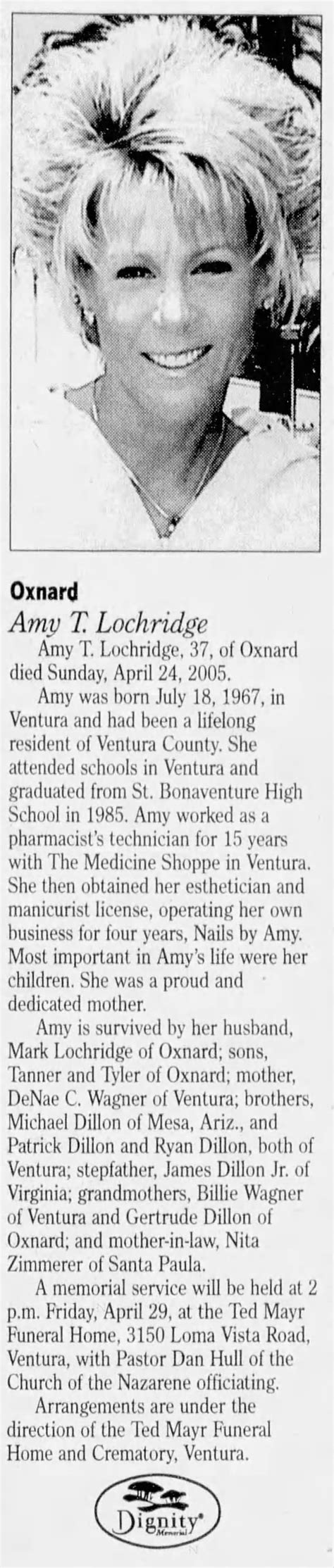 Oxnard

Amy T. Lochridge

Amy T. Lochridge, 37, of Oxnard died Sunday, April 24, 2005.

Amy was born July 18, 1967, in Ventura and had been a lifelong resident of Ventura County. She attended schools in Ventura and graduated from St. Bonaventure High School in 1985. Amy worked as a pharmacist's technician for 15 years with The Medicine Shoppe in Ventura. She then obtained her esthetician and manicurist license, operating her own business for four years, Nails by Amy. Most important in Amy's life were her children. She was a proud and dedicated mother.

Amy is survived by her husband, Mark Lochridge of Oxnard; sons, Tanner and Tyler of Oxnard; mother, DeNae C. Wagner of Ventura; brothers, Michael Dillon of Mesa, Ariz., and Patrick Dillon and Ryan Dillon, both of Ventura; stepfather, James Dillon Jr. of Virginia; grandmothers, Billie Wagner of Ventura and Gertrude Dillon of Oxnard; and mother-in-law, Nita Zimmerer of Santa Paula.

A memorial service will be held at 2 p.m. Friday, April 29, at the Ted Mayr Funeral Home, 3150 Loma Vista Road, Ventura, with Pastor Dan Hull of the Church of the Nazarene officiating.

Arrangements are under the direction of the Ted Mayr Funeral Home and Crematory, Ventura.

Dignity Memorial